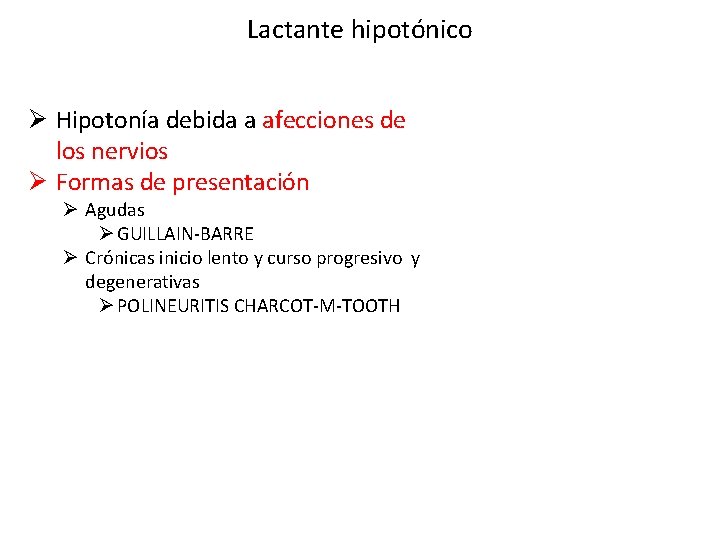 Lactante hipotónico

➢ Hipotonía debida a afecciones de los nervios
➢ Formas de presentación
➢ Agudas
➢ GUILLAIN-BARRE
➢ Crónicas inicio lento y curso progresivo y degenerativas
➢ POLINEURITIS CHARCOT-M-TOOTH